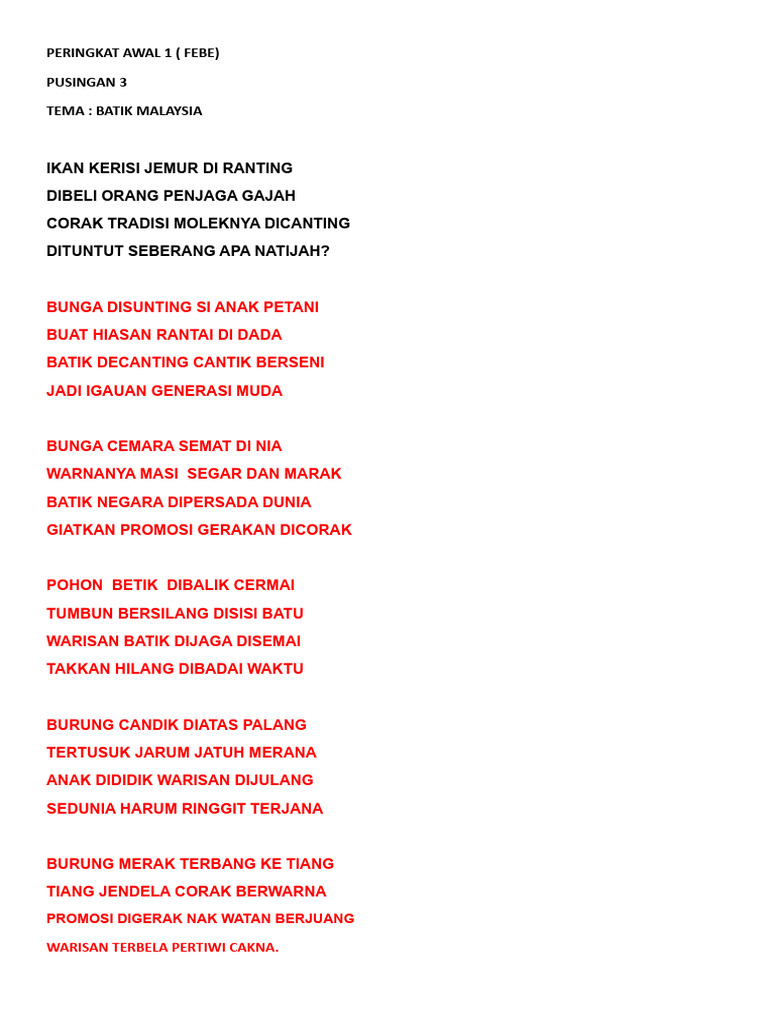 PERINGKAT AWAL 1 ( FEBE)

PUSINGAN 3

TEMA : BATIK MALAYSIA

IKAN KERISI JEMUR DI RANTING
DIBELI ORANG PENJAGA GAJAH
CORAK TRADISI MOLEKNYA DICANTING
DITUNTUT SEBERANG APA NATIJAH?

BUNGA DISUNTING SI ANAK PETANI
BUAT HIASAN RANTAI DI DADA
BATIK DECANTING CANTIK BERSENI
JADI IGAUAN GENERASI MUDA

BUNGA CEMARA SEMAT DI NIA
WARNANYA MASI SEGAR DAN MARAK
BATIK NEGARA DIPERSADA DUNIA
GIATKAN PROMOSI GERAKAN DICORAK

POHON BETIK DIBALIK CERMAI
TUMBUN BERSILANG DISISI BATU
WARISAN BATIK DIJAGA DISEMAI
TAKKAN HILANG DIBADAI WAKTU

BURUNG CANDIK DIATAS PALANG
TERTUSUK JARUM JATUH MERANA
ANAK DIDIDIK WARISAN DIJULANG
SEDUNIA HARUM RINGGIT TERJANA

BURUNG MERAK TERBANG KE TIANG
TIANG JENDELA CORAK BERWARNA
PROMOSI DIGERAK NAK WATAN BERJUANG
WARISAN TERBELA PERTIWI CAKNA.